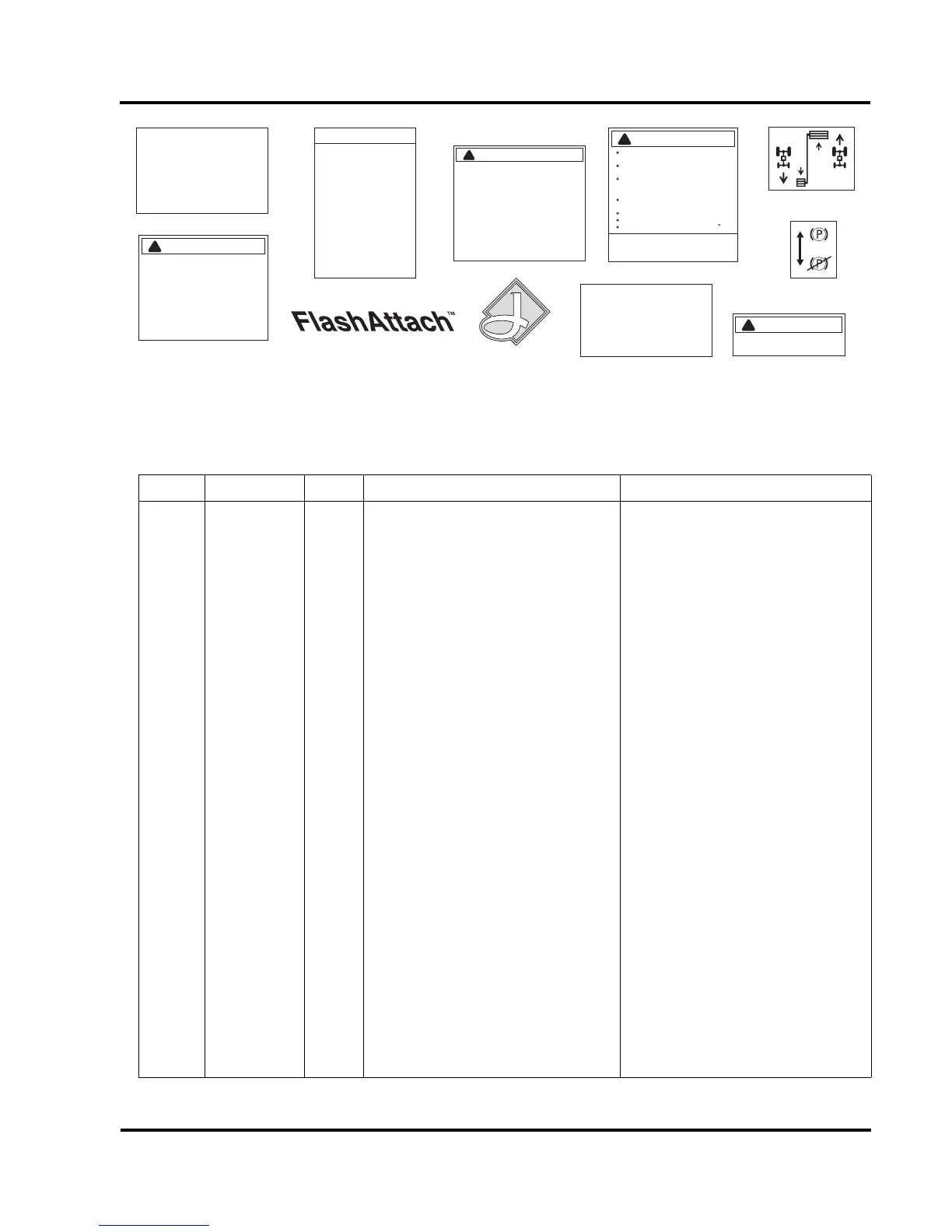 FlashAttach™

P

P